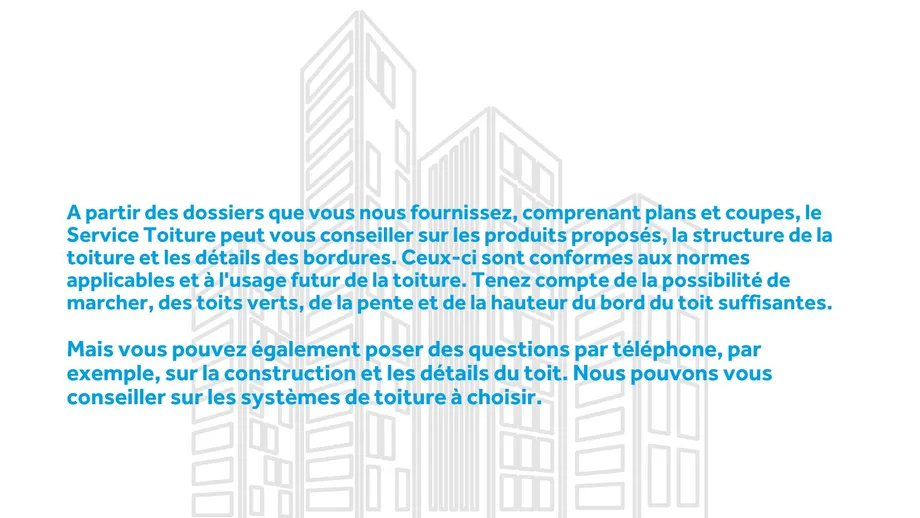 A partir des dossiers que vous nous fournissez, comprenant plans et coupes, le Service Toiture peut vous conseiller sur les produits proposés, la structure de la toiture et les détails des bordures. Ceux-ci sont conformes aux normes applicables et à l'usage futur de la toiture. Tenez compte de la possibilité de marcher, des toits verts, de la pente et de la hauteur du bord du toit suffisantes.

Mais vous pouvez également poser des questions par téléphone, par exemple, sur la construction et les détails du toit. Nous pouvons vous conseiller sur les systèmes de toiture à choisir.